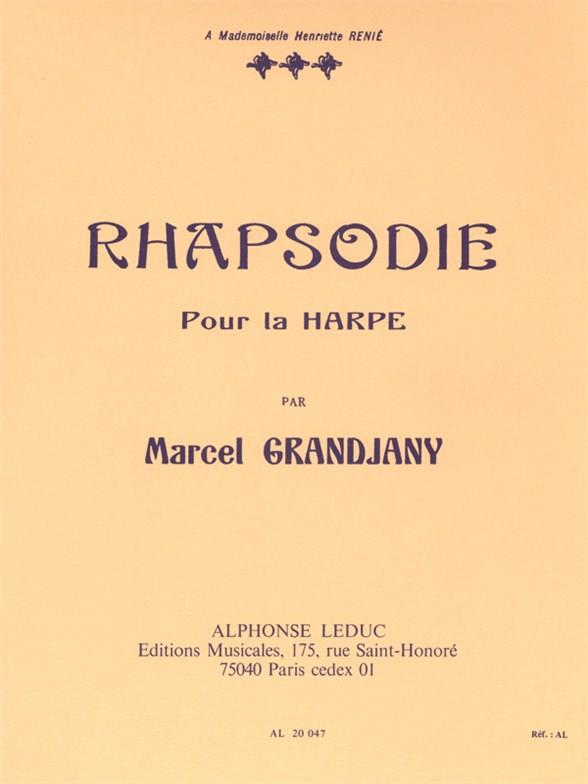 A Mademoiselle Henriette RENIÉ

RHAPSODIE

Pour la HARPE

PAR

Marcel GRANDJANY

ALPHONSE LEDUC
Editions Musicales, 175, rue Saint-Honoré
75040 Paris cedex 01

AL 20 047

Réf. : AL